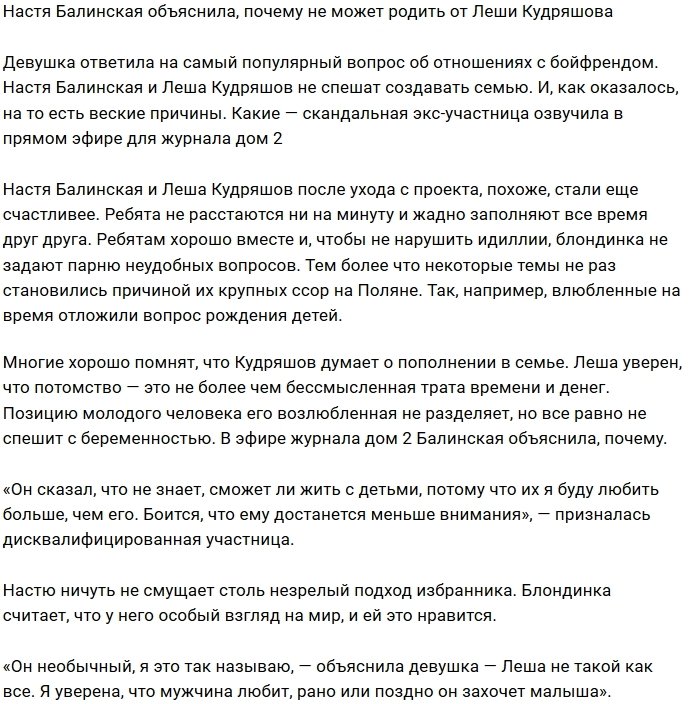 Настя Балинская объяснила, почему не может родить от Леши Кудряшова

Девушка ответила на самый популярный вопрос об отношениях с бойфрендом. Настя Балинская и Леша Кудряшов не спешат создавать семью. И, как оказалось, на то есть веские причины. Какие — скандальная экс-участница озвучила в прямом эфире для журнала дом 2

Настя Балинская и Леша Кудряшов после ухода с проекта, похоже, стали еще счастливее. Ребята не расстаются ни на минуту и жадно заполняют все время друг друга. Ребятам хорошо вместе и, чтобы не нарушить идиллии, блондинка не задают парню неудобных вопросов. Тем более что некоторые темы не раз становились причиной их крупных ссор на Поляне. Так, например, влюбленные на время отложили вопрос рождения детей.

Многие хорошо помнят, что Кудряшов думает о пополнении в семье. Леша уверен, что потомство — это не более чем бессмысленная трата времени и денег. Позицию молодого человека его возлюбленная не разделяет, но все равно не спешит с беременностью. В эфире журнала дом 2 Балинская объяснила, почему.

«Он сказал, что не знает, сможет ли жить с детьми, потому что их я буду любить больше, чем его. Боится, что ему достанется меньше внимания», — призналась дисквалифицированная участница.

Настю ничуть не смущает столь незрелый подход избранника. Блондинка считает, что у него особый взгляд на мир, и ей это нравится.

«Он необычный, я это так называю, — объяснила девушка — Леша не такой как все. Я уверена, что мужчина любит, рано или поздно он захочет малыша».